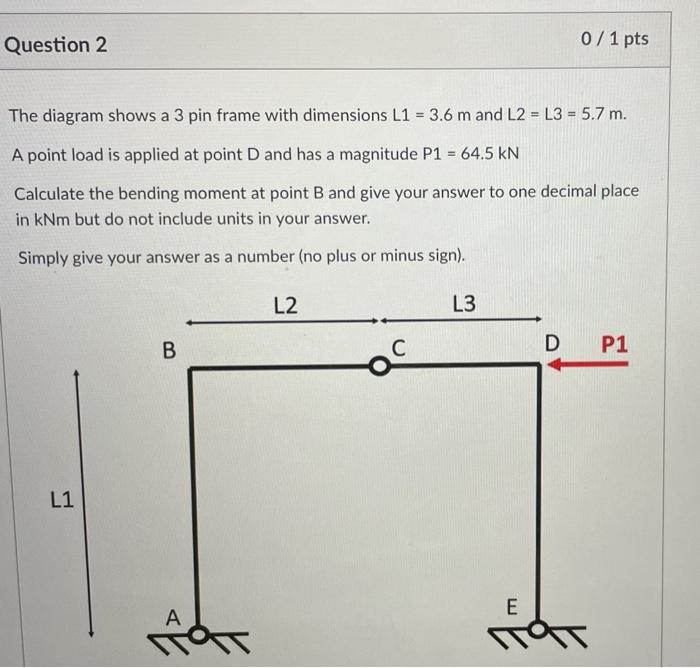 Question 2

0 / 1 pts

The diagram shows a 3 pin frame with dimensions L1 = 3.6 m and L2 = L3 = 5.7 m.

A point load is applied at point D and has a magnitude P1 = 64.5 kN

Calculate the bending moment at point B and give your answer to one decimal place in kNm but do not include units in your answer.

Simply give your answer as a number (no plus or minus sign).

L2

L3

B

C

D

P1

L1

A

E